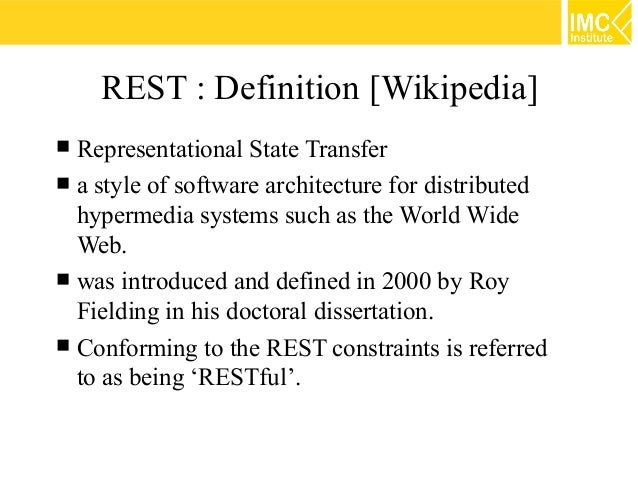 IMC Institute

REST : Definition [Wikipedia]

■ Representational State Transfer

■ a style of software architecture for distributed hypermedia systems such as the World Wide Web.

■ was introduced and defined in 2000 by Roy Fielding in his doctoral dissertation.

■ Conforming to the REST constraints is referred to as being ‘RESTful’.